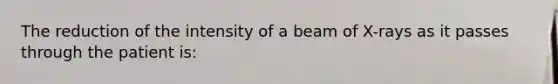 The reduction of the intensity of a beam of X-rays as it passes through the patient is: